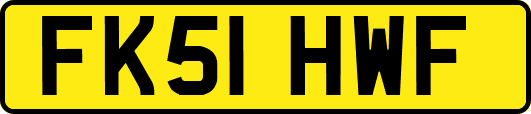 FK51 HWF